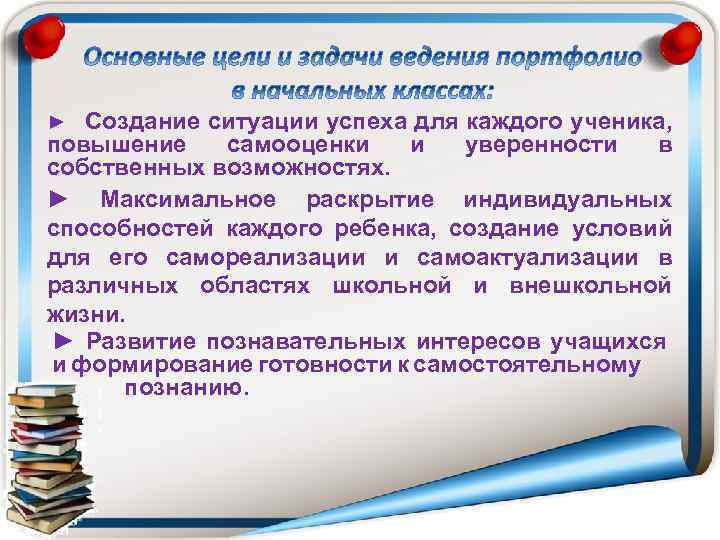 Основные цели и задачи ведения портфолио в начальных классах:

► Создание ситуации успеха для каждого ученика, повышение самооценки и уверенности в собственных возможностях.

► Максимальное раскрытие индивидуальных способностей каждого ребенка, создание условий для его самореализации и самоактуализации в различных областях школьной и внешкольной жизни.

► Развитие познавательных интересов учащихся и формирование готовности к самостоятельному познанию.